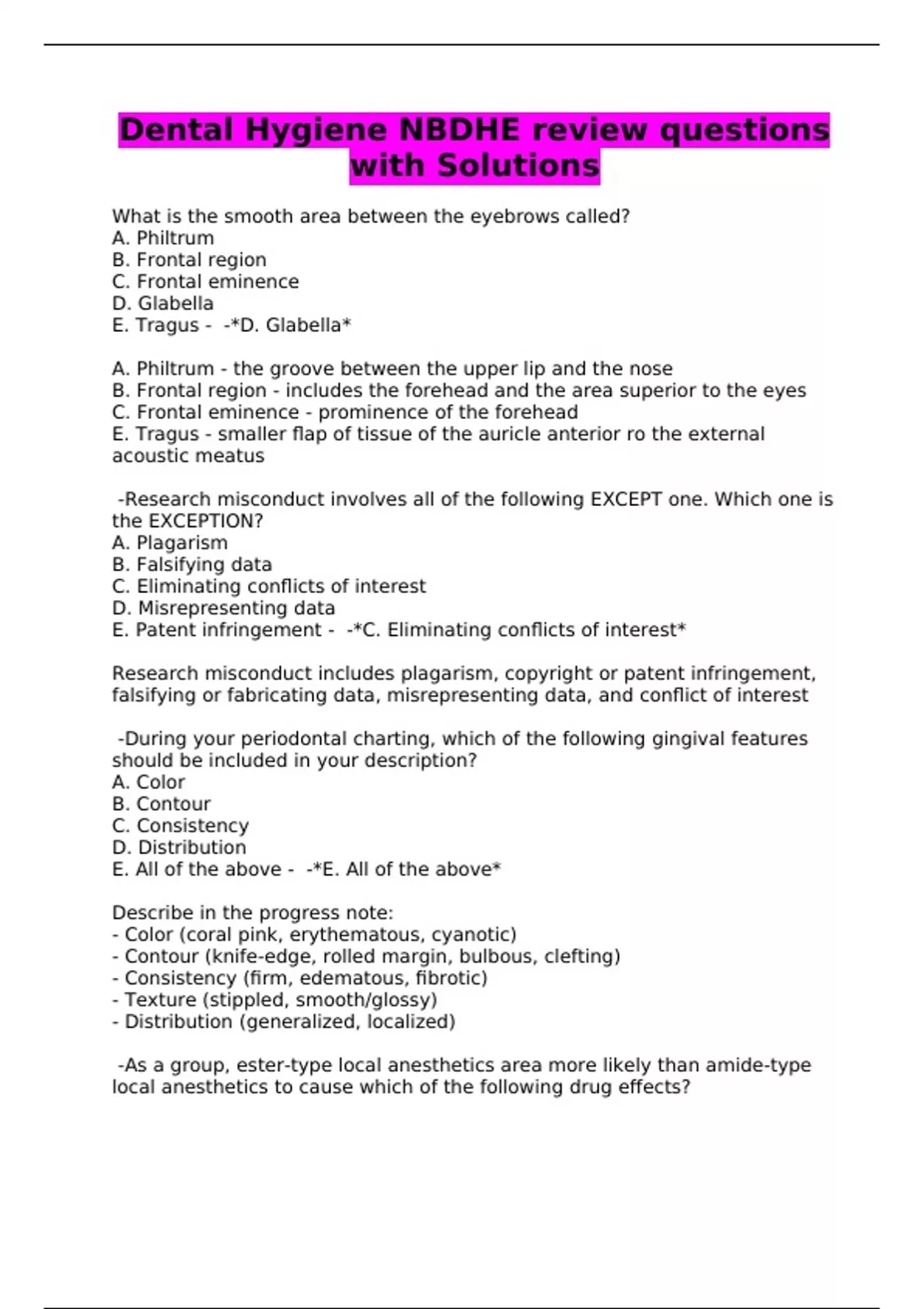 Dental Hygiene NBDHE review questions with Solutions

What is the smooth area between the eyebrows called?
A. Philtrum
B. Frontal region
C. Frontal eminence
D. Glabella
E. Tragus - -*D. Glabella*

A. Philtrum - the groove between the upper lip and the nose
B. Frontal region - includes the forehead and the area superior to the eyes
C. Frontal eminence - prominence of the forehead
E. Tragus - smaller flap of tissue of the auricle anterior ro the external acoustic meatus

-Research misconduct involves all of the following EXCEPT one. Which one is the EXCEPTION?
A. Plagarism
B. Falsifying data
C. Eliminating conflicts of interest
D. Misrepresenting data
E. Patent infringement - -*C. Eliminating conflicts of interest*

Research misconduct includes plagarism, copyright or patent infringement, falsifying or fabricating data, misrepresenting data, and conflict of interest

-During your periodontal charting, which of the following gingival features should be included in your description?
A. Color
B. Contour
C. Consistency
D. Distribution
E. All of the above - -*E. All of the above*

Describe in the progress note:
- Color (coral pink, erythematous, cyanotic)
- Contour (knife-edge, rolled margin, bulbous, clefting)
- Consistency (firm, edematous, fibrotic)
- Texture (stippled, smooth/glossy)
- Distribution (generalized, localized)

-As a group, ester-type local anesthetics area more likely than amide-type local anesthetics to cause which of the following drug effects?